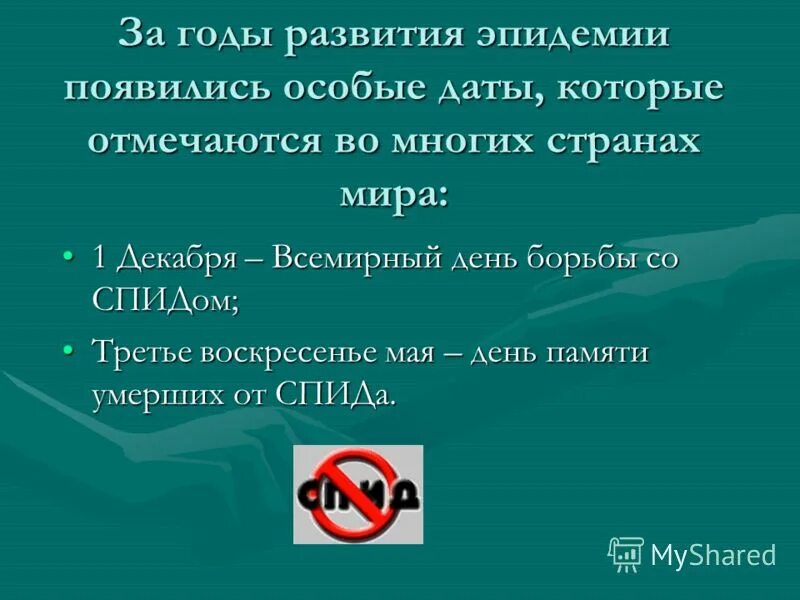 За годы развития эпидемии появились особые даты, которые отмечаются во многих странах мира:

• 1 Декабря – Всемирный день борьбы со СПИДом;
• Третье воскресенье мая – день памяти умерших от СПИДа.

СПИД

MyShared